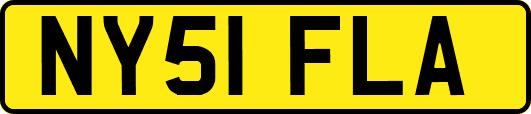 NY51 FLA